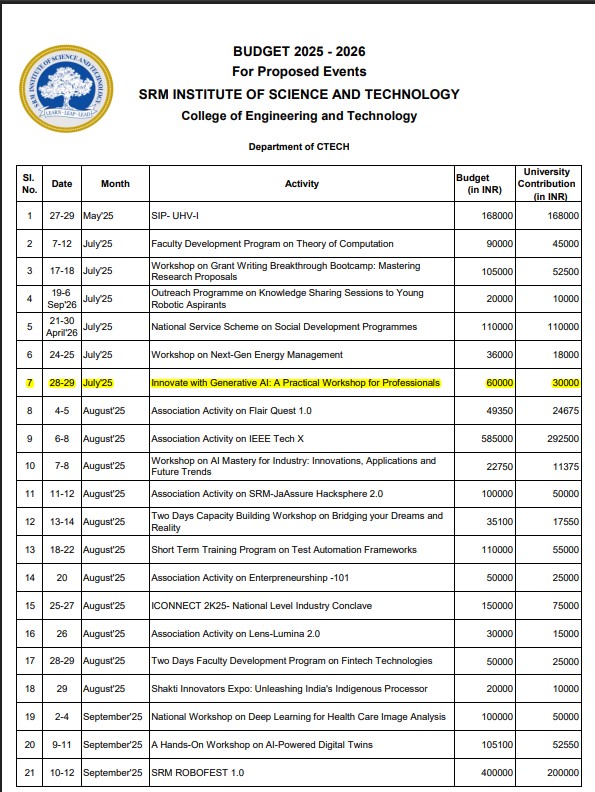 SRM INSTITUTE OF SCIENCE AND TECHNOLOGY
LEARN · LEAP · LEAD

BUDGET 2025 - 2026
For Proposed Events
SRM INSTITUTE OF SCIENCE AND TECHNOLOGY
College of Engineering and Technology

Department of CTECH

| Sl. No. | Date | Month | Activity | Budget (in INR) | University Contribution (in INR) |
|---|---|---|---|---|---|
| 1 | 27-29 | May'25 | SIP- UHV-I | 168000 | 168000 |
| 2 | 7-12 | July'25 | Faculty Development Program on Theory of Computation | 90000 | 45000 |
| 3 | 17-18 | July'25 | Workshop on Grant Writing Breakthrough Bootcamp: Mastering Research Proposals | 105000 | 52500 |
| 4 | 19-6 Sep'26 | July'25 | Outreach Programme on Knowledge Sharing Sessions to Young Robotic Aspirants | 20000 | 10000 |
| 5 | 21-30 April'26 | July'25 | National Service Scheme on Social Development Programmes | 110000 | 110000 |
| 6 | 24-25 | July'25 | Workshop on Next-Gen Energy Management | 36000 | 18000 |
| 7 | 28-29 | July'25 | Innovate with Generative AI: A Practical Workshop for Professionals | 60000 | 30000 |
| 8 | 4-5 | August'25 | Association Activity on Flair Quest 1.0 | 49350 | 24675 |
| 9 | 6-8 | August'25 | Association Activity on IEEE Tech X | 585000 | 292500 |
| 10 | 7-8 | August'25 | Workshop on AI Mastery for Industry: Innovations, Applications and Future Trends | 22750 | 11375 |
| 11 | 11-12 | August'25 | Association Activity on SRM-JaAssure Hacksphere 2.0 | 100000 | 50000 |
| 12 | 13-14 | August'25 | Two Days Capacity Building Workshop on Bridging your Dreams and Reality | 35100 | 17550 |
| 13 | 18-22 | August'25 | Short Term Training Program on Test Automation Frameworks | 110000 | 55000 |
| 14 | 20 | August'25 | Association Activity on Enterpreneurship -101 | 50000 | 25000 |
| 15 | 25-27 | August'25 | ICONNECT 2K25- National Level Industry Conclave | 150000 | 75000 |
| 16 | 26 | August'25 | Association Activity on Lens-Lumina 2.0 | 30000 | 15000 |
| 17 | 28-29 | August'25 | Two Days Faculty Development Program on Fintech Technologies | 50000 | 25000 |
| 18 | 29 | August'25 | Shakti Innovators Expo: Unleashing India's Indigenous Processor | 20000 | 10000 |
| 19 | 2-4 | September'25 | National Workshop on Deep Learning for Health Care Image Analysis | 100000 | 50000 |
| 20 | 9-11 | September'25 | A Hands-On Workshop on AI-Powered Digital Twins | 105100 | 52550 |
| 21 | 10-12 | September'25 | SRM ROBOFEST 1.0 | 400000 | 200000 |